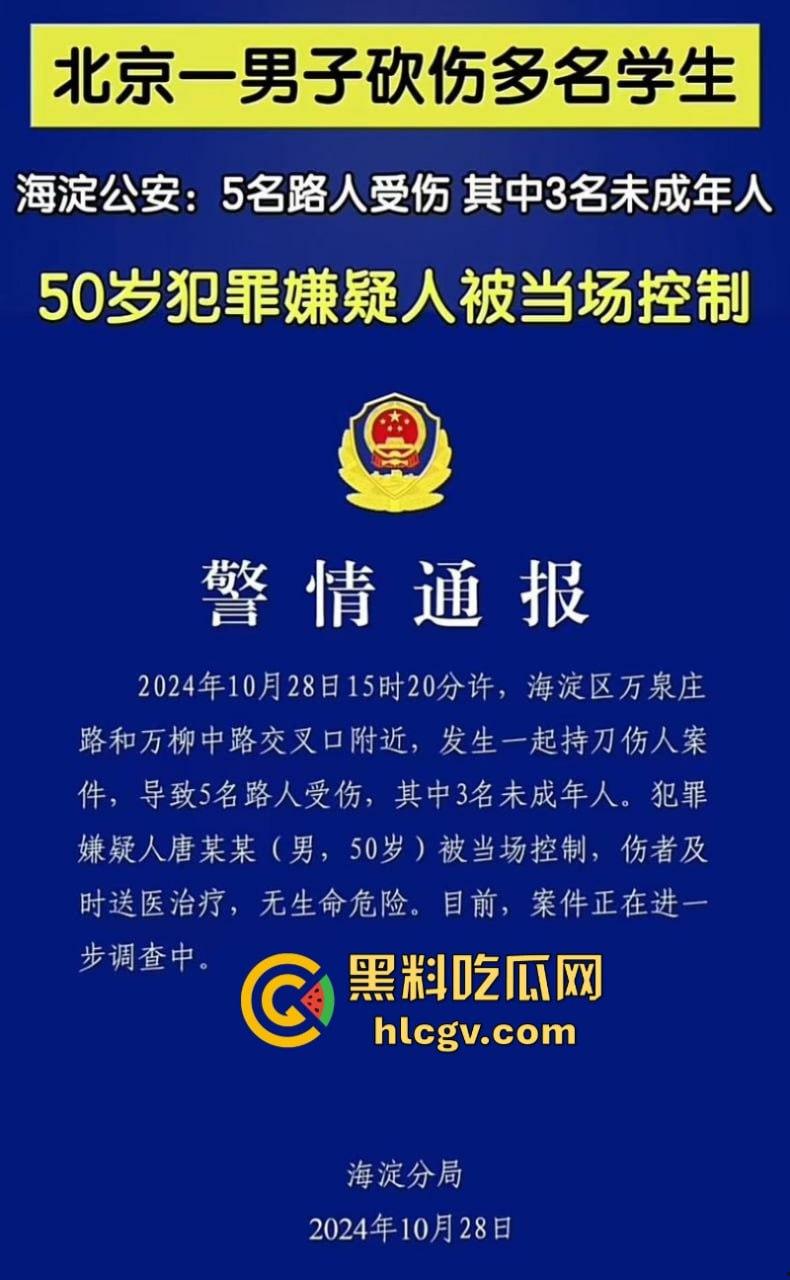 北京一男子砍伤多名学生

海淀公安：5名路人受伤 其中3名未成年人

50岁犯罪嫌疑人被当场控制

警情通报

2024年10月28日15时20分许，海淀区万泉庄路和万柳中路交叉口附近，发生一起持刀伤人案件，导致5名路人受伤，其中3名未成年人。犯罪嫌疑人唐某某（男，50岁）被当场控制，伤者及时送医治疗，无生命危险。目前，案件正在进一步调查中。

黑料吃瓜网
hlcgv.com

海淀分局
2024年10月28日